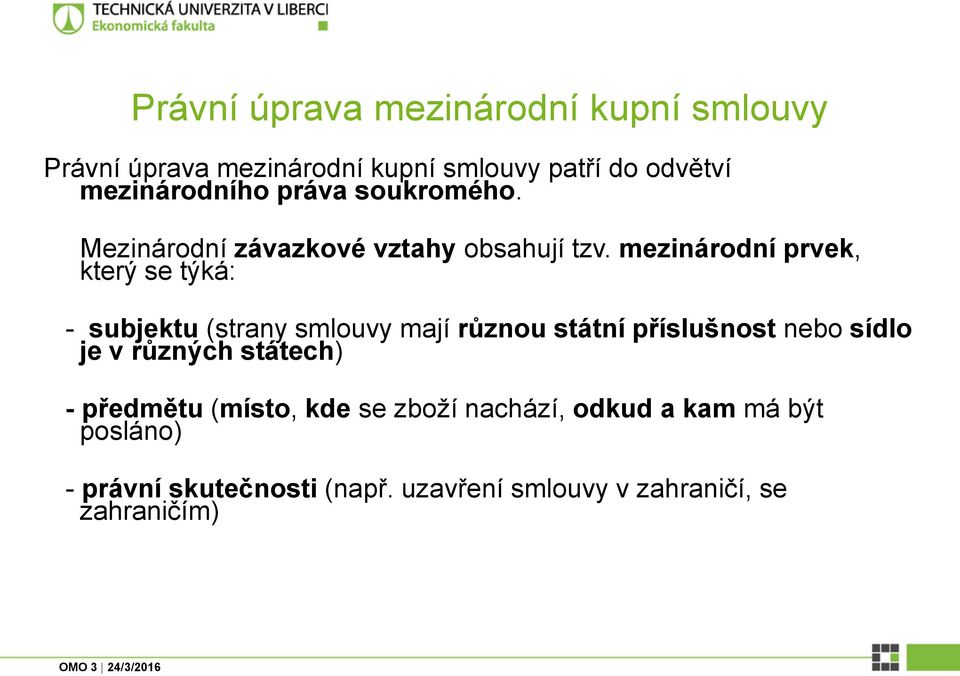 TECHNICKÁ UNIVERZITA V LIBERCI
Ekonomická fakulta

Právní úprava mezinárodní kupní smlouvy

Právní úprava mezinárodní kupní smlouvy patří do odvětví mezinárodního práva soukromého.

Mezinárodní závazkové vztahy obsahují tzv. mezinárodní prvek, který se týká:

- subjektu (strany smlouvy mají různou státní příslušnost nebo sídlo je v různých státech)

- předmětu (místo, kde se zboží nachází, odkud a kam má být posláno)

- právní skutečnosti (např. uzavření smlouvy v zahraničí, se zahraničím)

OMO 3 | 24/3/2016